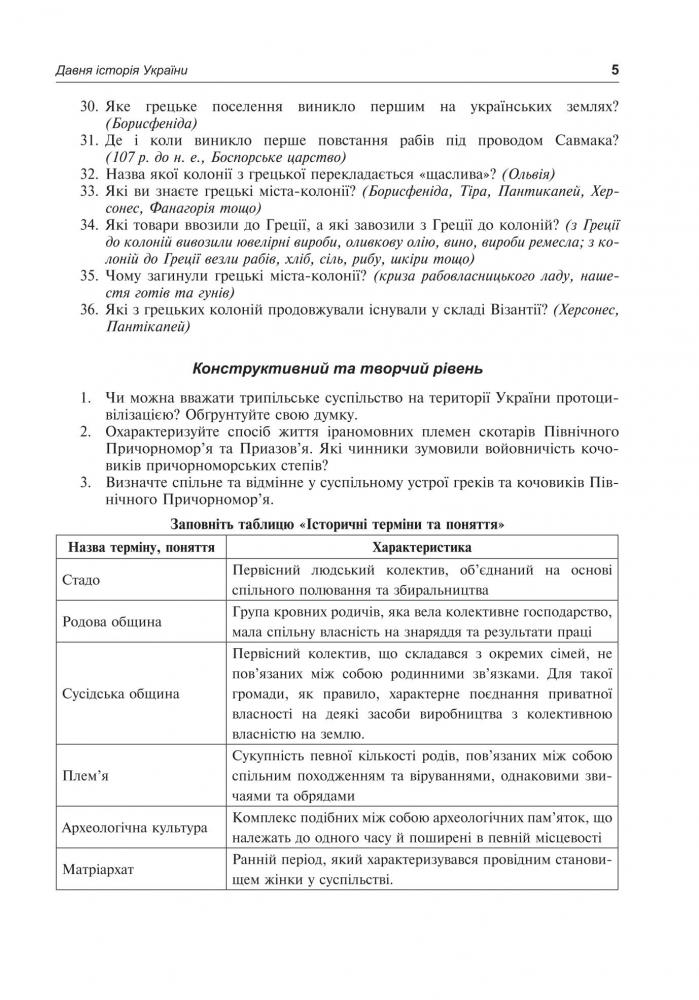 Давня історія України

5

30. Яке грецьке поселення виникло першим на українських землях? (Борисфеніда)
31. Де і коли виникло перше повстання рабів під проводом Савмака? (107 р. до н. е., Боспорське царство)
32. Назва якої колонії з грецької перекладається «щаслива»? (Ольвія)
33. Які ви знаєте грецькі міста-колонії? (Борисфеніда, Тіра, Пантикапей, Херсонес, Фанагорія тощо)
34. Які товари ввозили до Греції, а які завозили з Греції до колоній? (з Греції до колоній вивозили ювелірні вироби, оливкову олію, вино, вироби ремесла; з колоній до Греції везли рабів, хліб, сіль, рибу, шкіри тощо)
35. Чому загинули грецькі міста-колонії? (криза рабовласницького ладу, нашестя готів та гунів)
36. Які з грецьких колоній продовжували існували у складі Візантії? (Херсонес, Пантікапей)

Конструктивний та творчий рівень

1. Чи можна вважати трипільське суспільство на території України протоцивілізацією? Обгрунтуйте свою думку.
2. Охарактеризуйте спосіб життя іраномовних племен скотарів Північного Причорномор'я та Приазов'я. Які чинники зумовили войовничість кочовиків причорноморських степів?
3. Визначте спільне та відмінне у суспільному устрої греків та кочовиків Північного Причорномор'я.

Заповніть таблицю «Історичні терміни та поняття»

| Назва терміну, поняття | Характеристика |
|---|---|
| Стадо | Первісний людський колектив, об'єднаний на основі спільного полювання та збиральництва |
| Родова община | Група кровних родичів, яка вела колективне господарство, мала спільну власність на знаряддя та результати праці |
| Сусідська община | Первісний колектив, що складався з окремих сімей, не пов'язаних між собою родинними зв'язками. Для такої громади, як правило, характерне поєднання приватної власності на деякі засоби виробництва з колективною власністю на землю. |
| Плем'я | Сукупність певної кількості родів, пов'язаних між собою спільним походженням та віруваннями, однаковими звичаями та обрядами |
| Археологічна культура | Комплекс подібних між собою археологічних пам'яток, що належать до одного часу й поширені в певній місцевості |
| Матріархат | Ранній період, який характеризувався провідним становищем жінки у суспільстві. |